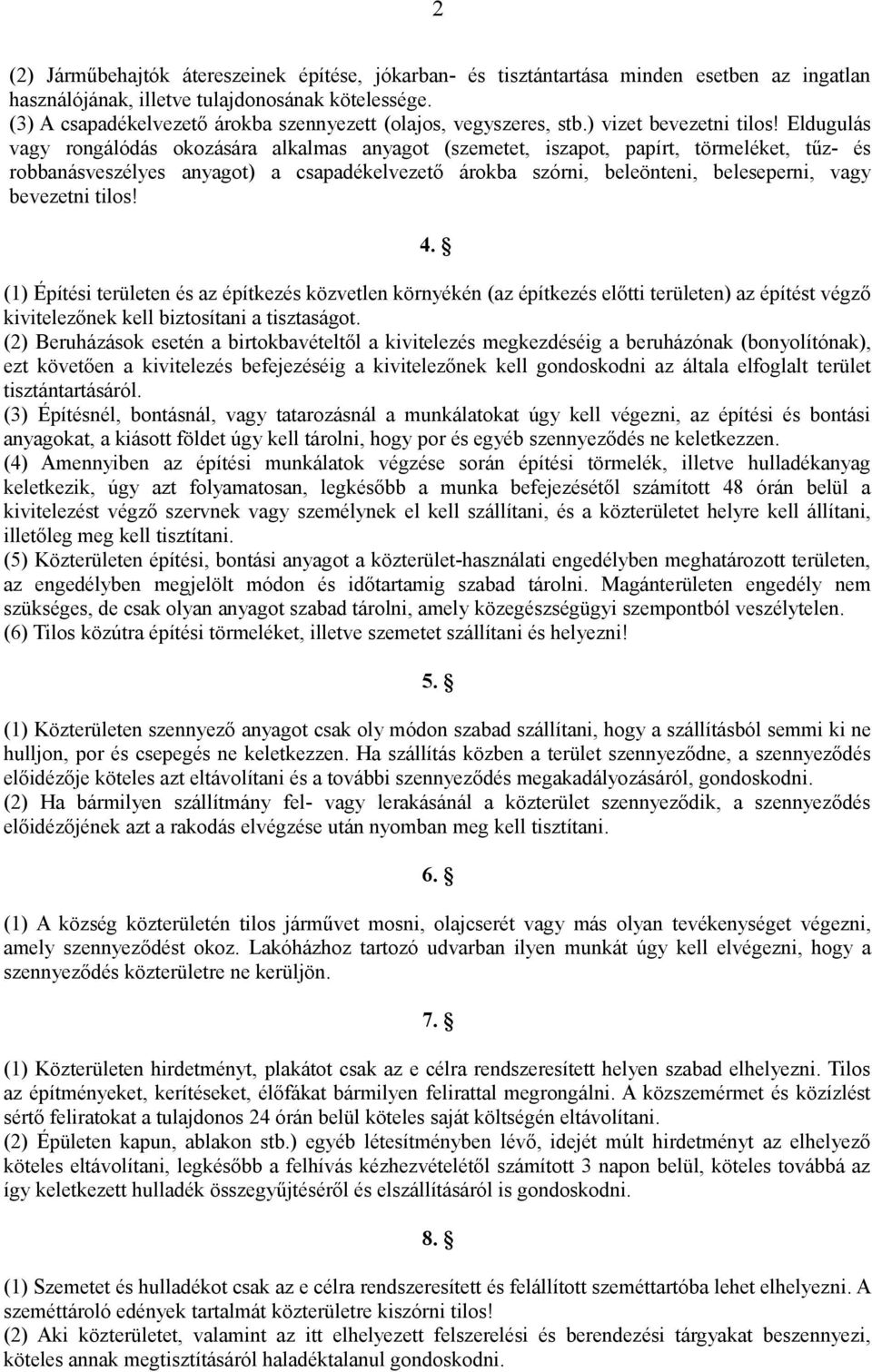 2

(2) Járműbehajtók átereszeinek építése, jókarban- és tisztántartása minden esetben az ingatlan használójának, illetve tulajdonosának kötelessége.
(3) A csapadékelvezető árokba szennyezett (olajos, vegyszeres, stb.) vizet bevezetni tilos! Eldugulás vagy rongálódás okozására alkalmas anyagot (szemetet, iszapot, papírt, törmeléket, tűz- és robbanásveszélyes anyagot) a csapadékelvezető árokba szórni, beleönteni, beleseperni, vagy bevezetni tilos!

4. §

(1) Építési területen és az építkezés közvetlen környékén (az építkezés előtti területen) az építést végző kivitelezőnek kell biztosítani a tisztaságot.
(2) Beruházások esetén a birtokbavételtől a kivitelezés megkezdéséig a beruházónak (bonyolítónak), ezt követően a kivitelezés befejezéséig a kivitelezőnek kell gondoskodni az általa elfoglalt terület tisztántartásáról.
(3) Építésnél, bontásnál, vagy tatarozásnál a munkálatokat úgy kell végezni, az építési és bontási anyagokat, a kiásott földet úgy kell tárolni, hogy por és egyéb szennyeződés ne keletkezzen.
(4) Amennyiben az építési munkálatok végzése során építési törmelék, illetve hulladékanyag keletkezik, úgy azt folyamatosan, legkésőbb a munka befejezésétől számított 48 órán belül a kivitelezést végző szervnek vagy személynek el kell szállítani, és a közterületet helyre kell állítani, illetőleg meg kell tisztítani.
(5) Közterületen építési, bontási anyagot a közterület-használati engedélyben meghatározott területen, az engedélyben megjelölt módon és időtartamig szabad tárolni. Magánterületen engedély nem szükséges, de csak olyan anyagot szabad tárolni, amely közegészségügyi szempontból veszélytelen.
(6) Tilos közútra építési törmeléket, illetve szemetet szállítani és helyezni!

5. §

(1) Közterületen szennyező anyagot csak oly módon szabad szállítani, hogy a szállításból semmi ki ne hulljon, por és csepegés ne keletkezzen. Ha szállítás közben a terület szennyeződne, a szennyeződés előidézője köteles azt eltávolítani és a további szennyeződés megakadályozásáról, gondoskodni.
(2) Ha bármilyen szállítmány fel- vagy lerakásánál a közterület szennyeződik, a szennyeződés előidézőjének azt a rakodás elvégzése után nyomban meg kell tisztítani.

6. §

(1) A község közterületén tilos járművet mosni, olajcserét vagy más olyan tevékenységet végezni, amely szennyeződést okoz. Lakóházhoz tartozó udvarban ilyen munkát úgy kell elvégezni, hogy a szennyeződés közterületre ne kerüljön.

7. §

(1) Közterületen hirdetményt, plakátot csak az e célra rendszeresített helyen szabad elhelyezni. Tilos az építményeket, kerítéseket, élőfákat bármilyen felirattal megrongálni. A közszemérmet és közízlést sértő feliratokat a tulajdonos 24 órán belül köteles saját költségén eltávolítani.
(2) Épületen kapun, ablakon stb.) egyéb létesítményben lévő, idejét múlt hirdetményt az elhelyező köteles eltávolítani, legkésőbb a felhívás kézhezvételétől számított 3 napon belül, köteles továbbá az így keletkezett hulladék összegyűjtéséről és elszállításáról is gondoskodni.

8. §

(1) Szemetet és hulladékot csak az e célra rendszeresített és felállított szeméttartóba lehet elhelyezni. A szeméttároló edények tartalmát közterületre kiszórni tilos!
(2) Aki közterületet, valamint az itt elhelyezett felszerelési és berendezési tárgyakat beszennyezi, köteles annak megtisztításáról haladéktalanul gondoskodni.